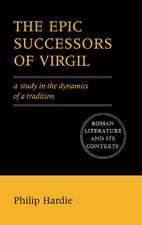 THE EPIC SUCCESSORS OF VIRGIL

a study in the dynamics of a tradition

ROMAN LITERATURE AND ITS CONTEXTS

Philip Hardie